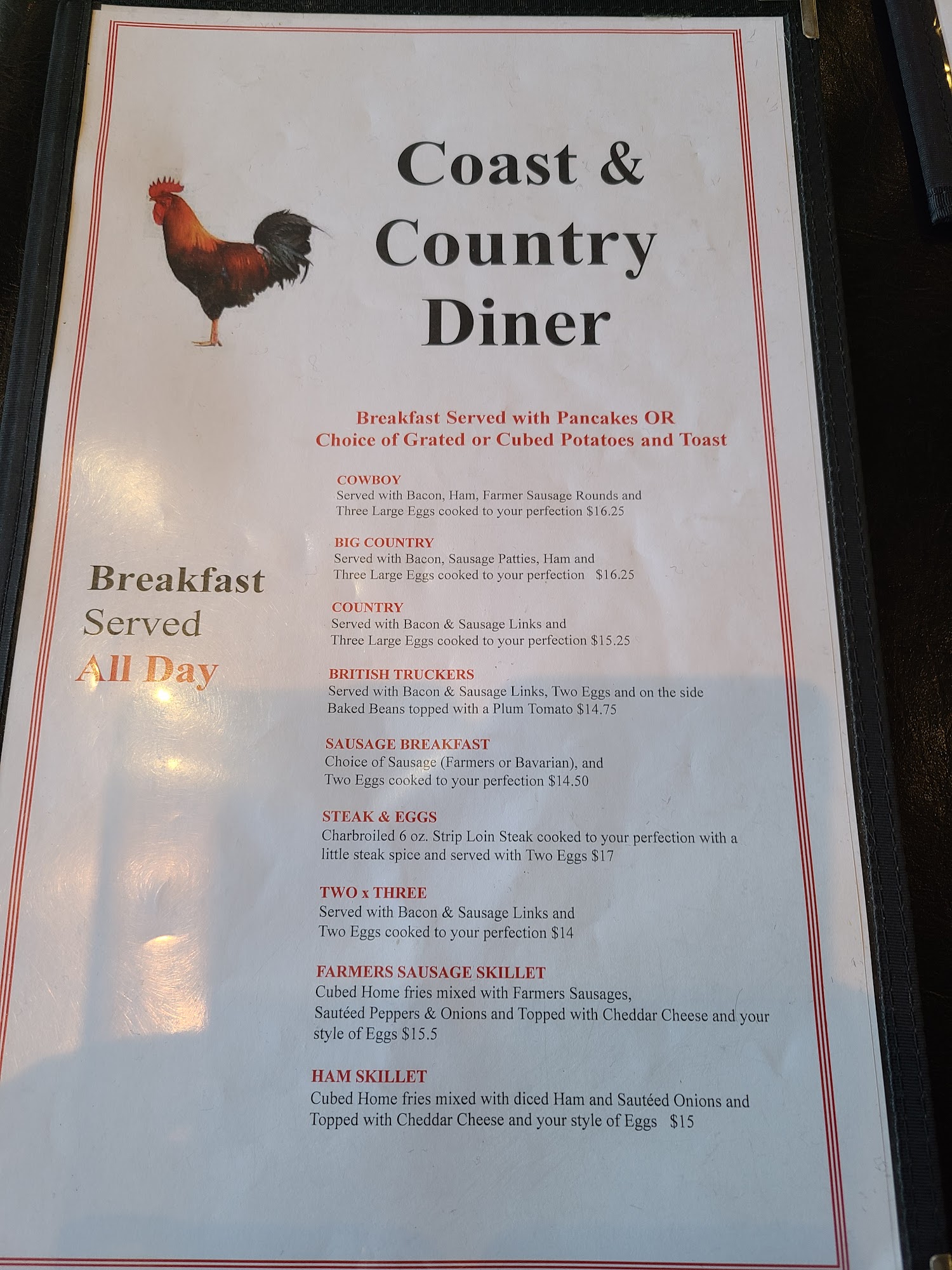 Coast & Country Diner

Breakfast Served with Pancakes OR Choice of Grated or Cubed Potatoes and Toast

COWBOY
Served with Bacon, Ham, Farmer Sausage Rounds and Three Large Eggs cooked to your perfection $16.25

BIG COUNTRY
Served with Bacon, Sausage Patties, Ham and Three Large Eggs cooked to your perfection $16.25

COUNTRY
Served with Bacon & Sausage Links and Three Large Eggs cooked to your perfection $15.25

BRITISH TRUCKERS
Served with Bacon & Sausage Links, Two Eggs and on the side Baked Beans topped with a Plum Tomato $14.75

SAUSAGE BREAKFAST
Choice of Sausage (Farmers or Bavarian), and Two Eggs cooked to your perfection $14.50

STEAK & EGGS
Charbroiled 6 oz. Strip Loin Steak cooked to your perfection with a little steak spice and served with Two Eggs $17

TWO x THREE
Served with Bacon & Sausage Links and Two Eggs cooked to your perfection $14

FARMERS SAUSAGE SKILLET
Cubed Home fries mixed with Farmers Sausages, Sautéed Peppers & Onions and Topped with Cheddar Cheese and your style of Eggs $15.5

HAM SKILLET
Cubed Home fries mixed with diced Ham and Sautéed Onions and Topped with Cheddar Cheese and your style of Eggs $15

Breakfast
Served
All Day